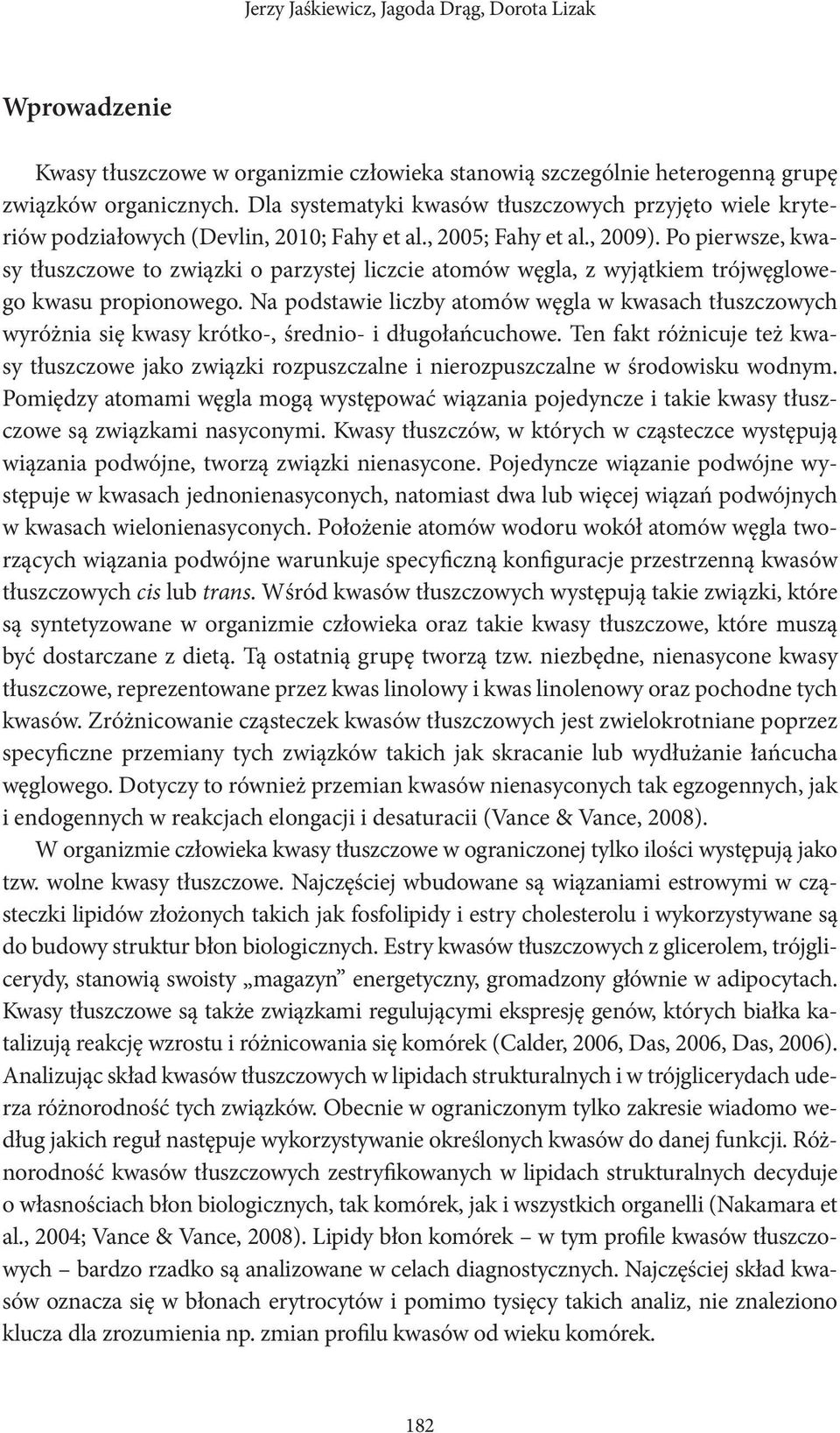 Jerzy Jaśkiewicz, Jagoda Drąg, Dorota Lizak

Wprowadzenie

Kwasy tłuszczowe w organizmie człowieka stanowią szczególnie heterogenną grupę związków organicznych. Dla systematyki kwasów tłuszczowych przyjęto wiele kryteriów podziałowych (Devlin, 2010; Fahy et al., 2005; Fahy et al., 2009). Po pierwsze, kwasy tłuszczowe to związki o parzystej liczcie atomów węgla, z wyjątkiem trójwęglowego kwasu propionowego. Na podstawie liczby atomów węgla w kwasach tłuszczowych wyróżnia się kwasy krótko-, średnio- i długołańcuchowe. Ten fakt różnicuje też kwasy tłuszczowe jako związki rozpuszczalne i nierozpuszczalne w środowisku wodnym. Pomiędzy atomami węgla mogą występować wiązania pojedyncze i takie kwasy tłuszczowe są związkami nasyconymi. Kwasy tłuszczów, w których w cząsteczce występują wiązania podwójne, tworzą związki nienasycone. Pojedyncze wiązanie podwójne występuje w kwasach jednonienasyconych, natomiast dwa lub więcej wiązań podwójnych w kwasach wielonienasyconych. Położenie atomów wodoru wokół atomów węgla tworzących wiązania podwójne warunkuje specyficzną konfiguracje przestrzenną kwasów tłuszczowych cis lub trans. Wśród kwasów tłuszczowych występują takie związki, które są syntetyzowane w organizmie człowieka oraz takie kwasy tłuszczowe, które muszą być dostarczane z dietą. Tą ostatnią grupę tworzą tzw. niezbędne, nienasycone kwasy tłuszczowe, reprezentowane przez kwas linolowy i kwas linolenowy oraz pochodne tych kwasów. Zróżnicowanie cząsteczek kwasów tłuszczowych jest zwielokrotniane poprzez specyficzne przemiany tych związków takich jak skracanie lub wydłużanie łańcucha węglowego. Dotyczy to również przemian kwasów nienasyconych tak egzogennych, jak i endogennych w reakcjach elongacji i desaturacii (Vance & Vance, 2008).

W organizmie człowieka kwasy tłuszczowe w ograniczonej tylko ilości występują jako tzw. wolne kwasy tłuszczowe. Najczęściej wbudowane są wiązaniami estrowymi w cząsteczki lipidów złożonych takich jak fosfolipidy i estry cholesterolu i wykorzystywane są do budowy struktur błon biologicznych. Estry kwasów tłuszczowych z glicerolem, trójglicerydy, stanowią swoisty „magazyn” energetyczny, gromadzony głównie w adipocytach. Kwasy tłuszczowe są także związkami regulującymi ekspresję genów, których białka katalizują reakcję wzrostu i różnicowania się komórek (Calder, 2006, Das, 2006, Das, 2006). Analizując skład kwasów tłuszczowych w lipidach strukturalnych i w trójglicerydach uderza różnorodność tych związków. Obecnie w ograniczonym tylko zakresie wiadomo według jakich reguł następuje wykorzystywanie określonych kwasów do danej funkcji. Różnorodność kwasów tłuszczowych zestryfikowanych w lipidach strukturalnych decyduje o własnościach błon biologicznych, tak komórek, jak i wszystkich organelli (Nakamara et al., 2004; Vance & Vance, 2008). Lipidy błon komórek – w tym profile kwasów tłuszczowych – bardzo rzadko są analizowane w celach diagnostycznych. Najczęściej skład kwasów oznacza się w błonach erytrocytów i pomimo tysięcy takich analiz, nie znaleziono klucza dla zrozumienia np. zmian profilu kwasów od wieku komórek.

182